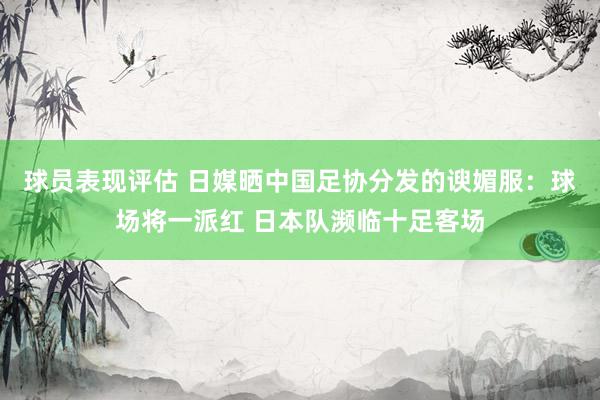 球员表现评估 日媒晒中国足协分发的谀媚服：球场将一派红 日本队濒临十足客场